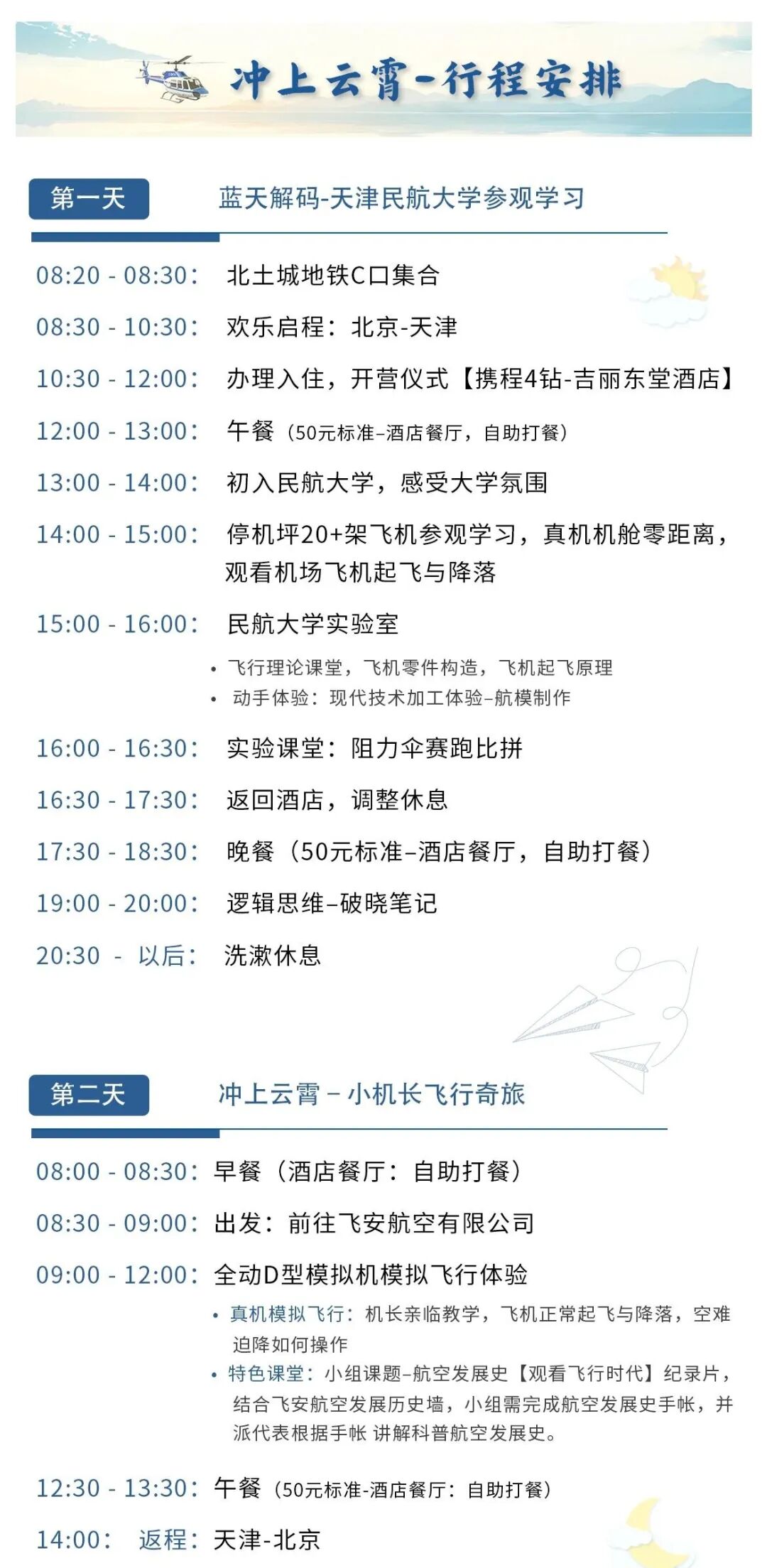 冲上云霄-行程安排

第一天 蓝天解码-天津民航大学参观学习

08:20 - 08:30: 北土城地铁C口集合

08:30 - 10:30: 欢乐启程：北京-天津

10:30 - 12:00: 办理入住，开营仪式【携程4钻-吉丽东堂酒店】

12:00 - 13:00: 午餐（50元标准–酒店餐厅，自助打餐）

13:00 - 14:00: 初入民航大学，感受大学氛围

14:00 - 15:00: 停机坪20+架飞机参观学习，真机机舱零距离，观看机场飞机起飞与降落

15:00 - 16:00: 民航大学实验室

• 飞行理论课堂，飞机零件构造，飞机起飞原理
• 动手体验：现代技术加工体验–航模制作

16:00 - 16:30: 实验课堂：阻力伞赛跑比拼

16:30 - 17:30: 返回酒店，调整休息

17:30 - 18:30: 晚餐（50元标准–酒店餐厅，自助打餐）

19:00 - 20:00: 逻辑思维–破晓笔记

20:30 - 以后: 洗漱休息

第二天 冲上云霄 – 小机长飞行奇旅

08:00 - 08:30: 早餐（酒店餐厅：自助打餐）

08:30 - 09:00: 出发：前往飞安航空有限公司

09:00 - 12:00: 全动D型模拟机模拟飞行体验

• 真机模拟飞行：机长亲临教学，飞机正常起飞与降落，空难迫降如何操作
• 特色课堂：小组课题–航空发展史【观看飞行时代】纪录片，结合飞安航空发展历史墙，小组需完成航空发展史手帐，并派代表根据手帐 讲解科普航空发展史。

12:30 - 13:30: 午餐（50元标准-酒店餐厅：自助打餐）

14:00: 返程：天津-北京